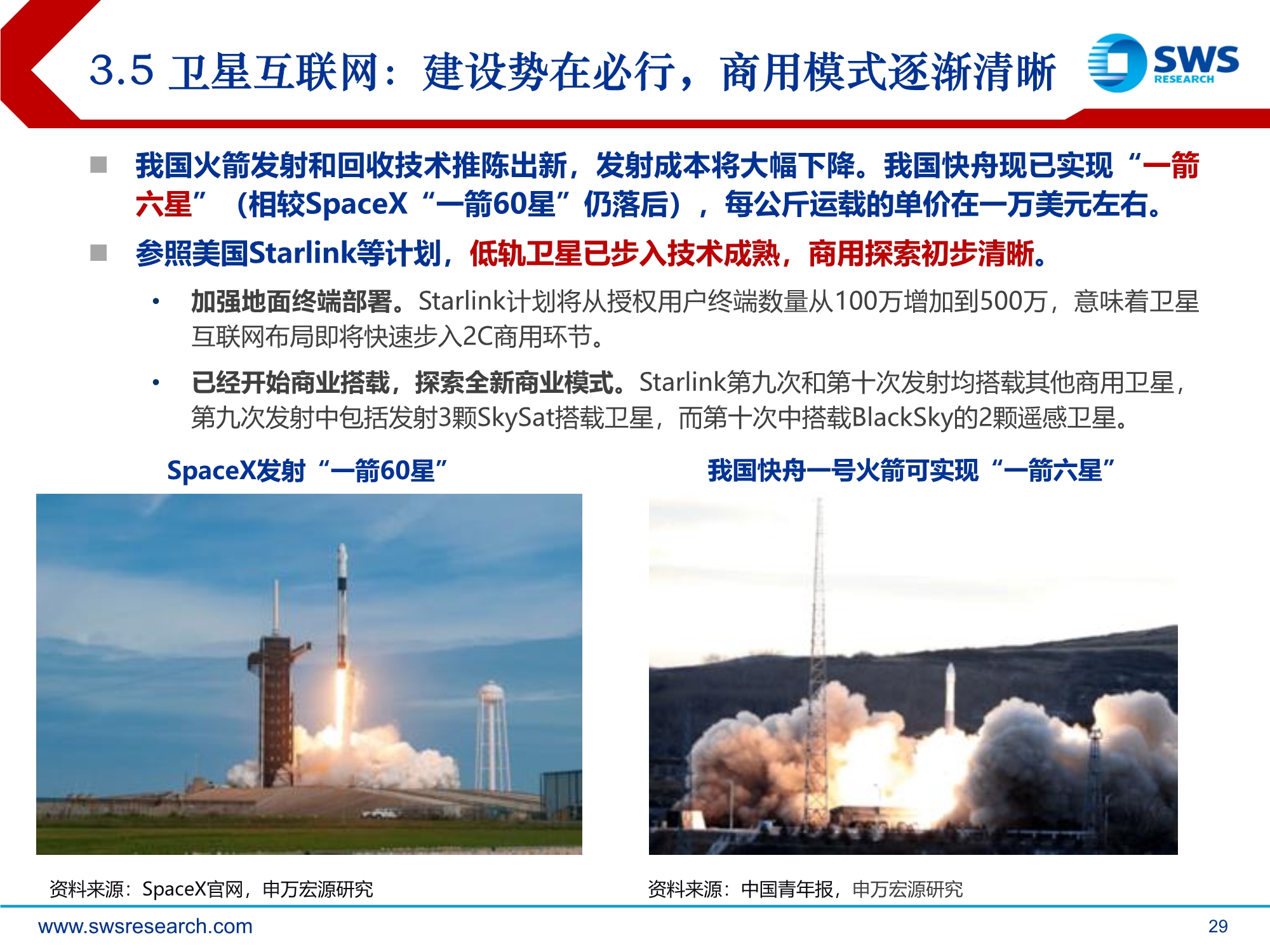 3.5 卫星互联网：建设势在必行，商用模式逐渐清晰

SWS RESEARCH

■ 我国火箭发射和回收技术推陈出新，发射成本将大幅下降。我国快舟现已实现“一箭六星”（相较SpaceX“一箭60星”仍落后），每公斤运载的单价在一万美元左右。

■ 参照美国Starlink等计划，低轨卫星已步入技术成熟，商用探索初步清晰。

• 加强地面终端部署。Starlink计划将从授权用户终端数量从100万增加到500万，意味着卫星互联网布局即将快速步入2C商用环节。

• 已经开始商业搭载，探索全新商业模式。Starlink第九次和第十次发射均搭载其他商用卫星，第九次发射中包括发射3颗SkySat搭载卫星，而第十次中搭载BlackSky的2颗遥感卫星。

SpaceX发射“一箭60星”

我国快舟一号火箭可实现“一箭六星”

资料来源：SpaceX官网，申万宏源研究

资料来源：中国青年报，申万宏源研究

www.swsresearch.com

29